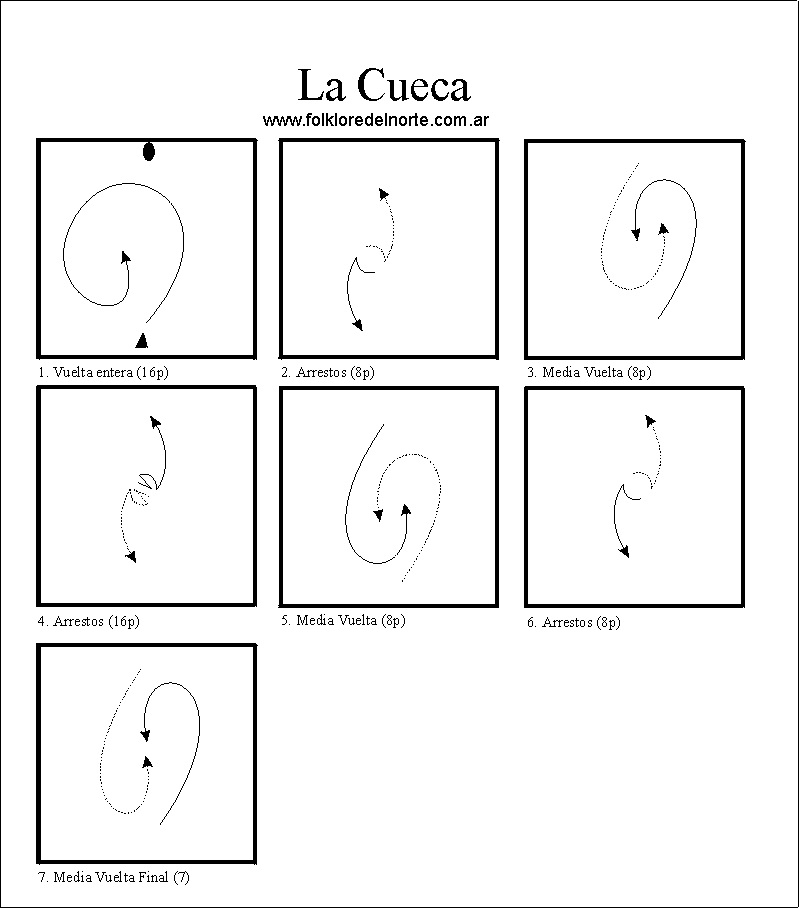 La Cueca

www.folkloredelnorte.com.ar

1. Vuelta entera (16p)

2. Arrestos (8p)

3. Media Vuelta (8p)

4. Arrestos (16p)

5. Media Vuelta (8p)

6. Arrestos (8p)

7. Media Vuelta Final (7)